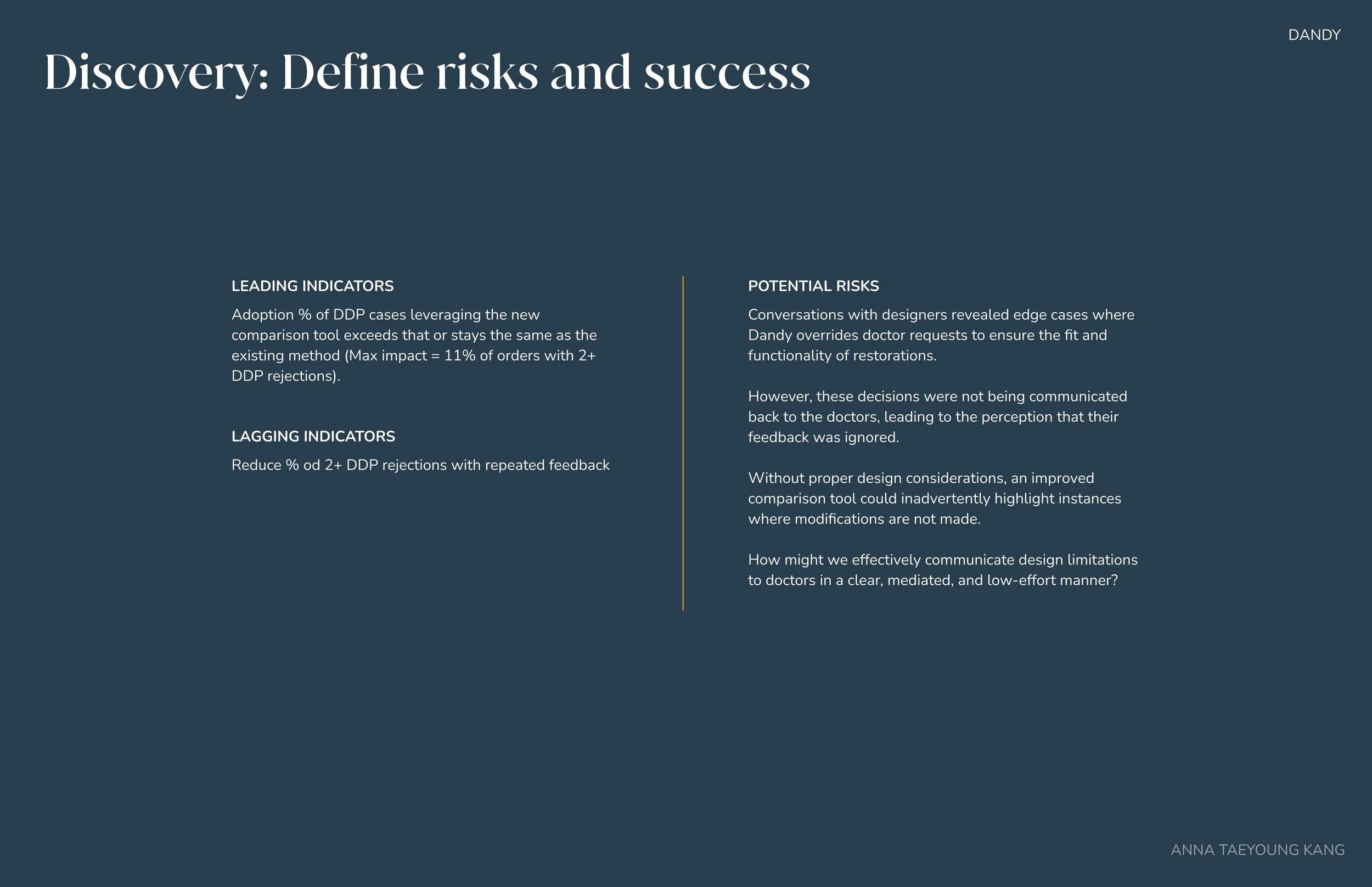 DANDY

Discovery: Define risks and success

LEADING INDICATORS

Adoption % of DDP cases leveraging the new comparison tool exceeds that or stays the same as the existing method (Max impact = 11% of orders with 2+ DDP rejections).

LAGGING INDICATORS

Reduce % od 2+ DDP rejections with repeated feedback

POTENTIAL RISKS

Conversations with designers revealed edge cases where Dandy overrides doctor requests to ensure the fit and functionality of restorations.

However, these decisions were not being communicated back to the doctors, leading to the perception that their feedback was ignored.

Without proper design considerations, an improved comparison tool could inadvertently highlight instances where modifications are not made.

How might we effectively communicate design limitations to doctors in a clear, mediated, and low-effort manner?

ANNA TAEYOUNG KANG